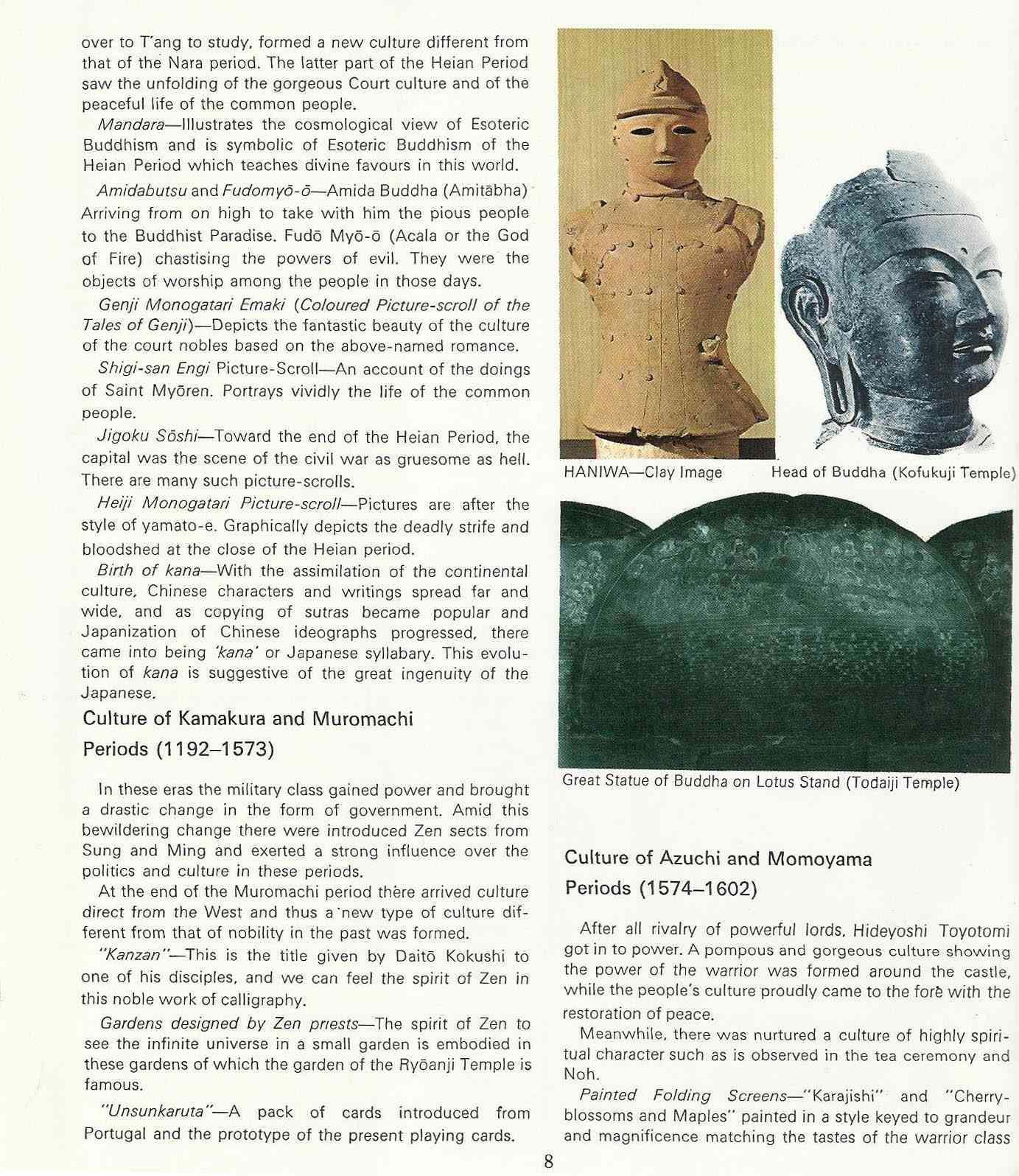 over to T'ang to study, formed a new culture different from that of the Nara period. The latter part of the Heian Period saw the unfolding of the gorgeous Court culture and of the peaceful life of the common people.

Mandara—Illustrates the cosmological view of Esoteric Buddhism and is symbolic of Esoteric Buddhism of the Heian Period which teaches divine favours in this world.

Amidabutsu and Fudomyō-ō—Amida Buddha (Amitābha) Arriving from on high to take with him the pious people to the Buddhist Paradise. Fudō Myō-ō (Acala or the God of Fire) chastising the powers of evil. They were the objects of worship among the people in those days.

Genji Monogatari Emaki (Coloured Picture-scroll of the Tales of Genji)—Depicts the fantastic beauty of the culture of the court nobles based on the above-named romance.

Shigi-san Engi Picture-Scroll—An account of the doings of Saint Myōren. Portrays vividly the life of the common people.

Jigoku Sōshi—Toward the end of the Heian Period, the capital was the scene of the civil war as gruesome as hell. There are many such picture-scrolls.

Heiji Monogatari Picture-scroll—Pictures are after the style of yamato-e. Graphically depicts the deadly strife and bloodshed at the close of the Heian period.

Birth of kana—With the assimilation of the continental culture, Chinese characters and writings spread far and wide, and as copying of sutras became popular and Japanization of Chinese ideographs progressed, there came into being 'kana' or Japanese syllabary. This evolution of kana is suggestive of the great ingenuity of the Japanese.

Culture of Kamakura and Muromachi Periods (1192–1573)

In these eras the military class gained power and brought a drastic change in the form of government. Amid this bewildering change there were introduced Zen sects from Sung and Ming and exerted a strong influence over the politics and culture in these periods.

At the end of the Muromachi period there arrived culture direct from the West and thus a new type of culture different from that of nobility in the past was formed.

"Kanzan"—This is the title given by Daitō Kokushi to one of his disciples, and we can feel the spirit of Zen in this noble work of calligraphy.

Gardens designed by Zen priests—The spirit of Zen to see the infinite universe in a small garden is embodied in these gardens of which the garden of the Ryōanji Temple is famous.

"Unsunkaruta"—A pack of cards introduced from Portugal and the prototype of the present playing cards.

HANIWA—Clay Image

Head of Buddha (Kofukuji Temple)

Great Statue of Buddha on Lotus Stand (Todaiji Temple)

Culture of Azuchi and Momoyama Periods (1574–1602)

After all rivalry of powerful lords, Hideyoshi Toyotomi got in to power. A pompous and gorgeous culture showing the power of the warrior was formed around the castle, while the people's culture proudly came to the fore with the restoration of peace.

Meanwhile, there was nurtured a culture of highly spiritual character such as is observed in the tea ceremony and Noh.

Painted Folding Screens—"Karajishi" and "Cherry-blossoms and Maples" painted in a style keyed to grandeur and magnificence matching the tastes of the warrior class

8